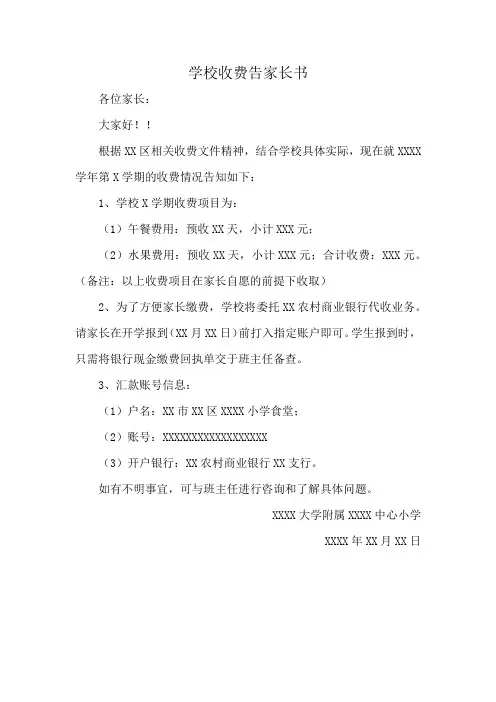 学校收费告家长书

各位家长：

大家好！！

根据 XX 区相关收费文件精神，结合学校具体实际，现在就 XXXX 学年第 X 学期的收费情况告知如下：

1、学校 X 学期收费项目为：

（1）午餐费用：预收 XX 天，小计 XXX 元；

（2）水果费用：预收 XX 天，小计 XXX 元；合计收费：XXX 元。（备注：以上收费项目在家长自愿的前提下收取）

2、为了方便家长缴费，学校将委托 XX 农村商业银行代收业务。请家长在开学报到（XX 月 XX 日）前打入指定账户即可。学生报到时，只需将银行现金缴费回执单交于班主任备查。

3、汇款账号信息：

（1）户名：XX 市 XX 区 XXXX 小学食堂；

（2）账号：XXXXXXXXXXXXXXXXXX

（3）开户银行：XX 农村商业银行 XX 支行。

如有不明事宜，可与班主任进行咨询和了解具体问题。

XXXX 大学附属 XXXX 中心小学

XXXX 年 XX 月 XX 日